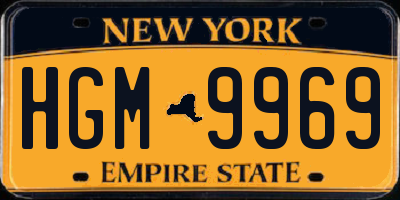 NEW YORK
HGM 9969
EMPIRE STATE